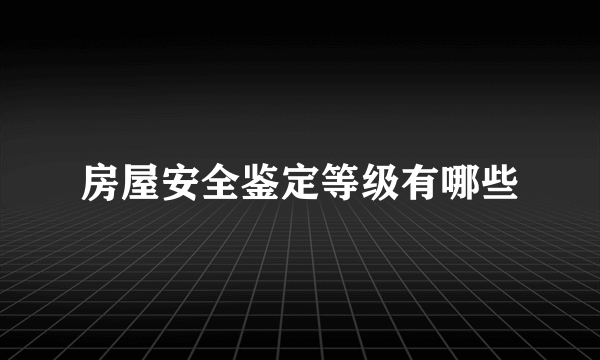 房屋安全鉴定等级有哪些